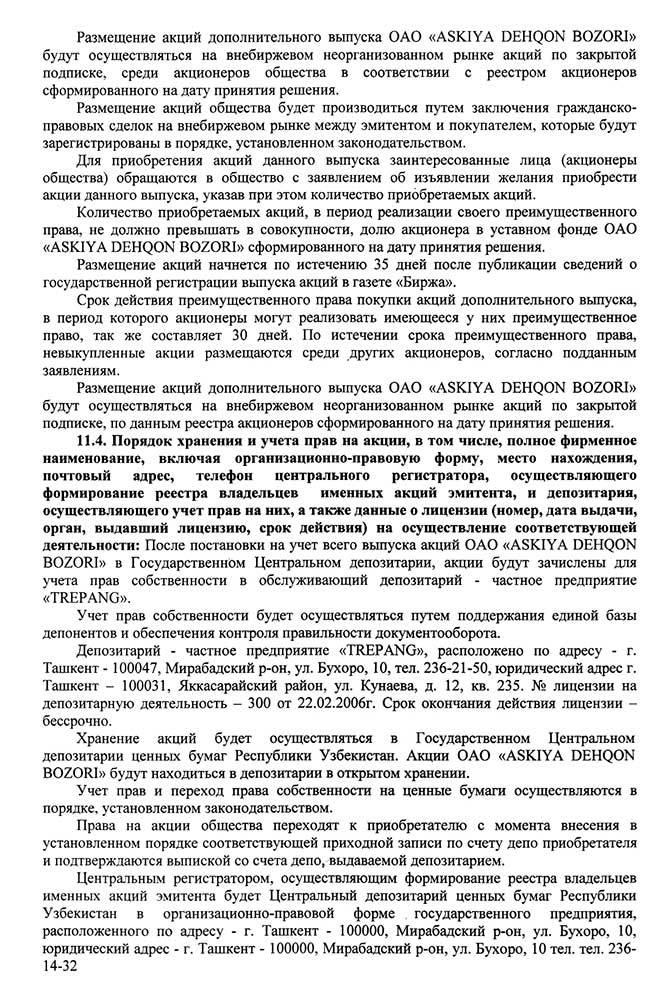 Размещение акций дополнительного выпуска ОАО «ASKIYA DEHQON BOZORI» будут осуществляться на внебиржевом неорганизованном рынке акций по закрытой подписке, среди акционеров общества в соответствии с реестром акционеров сформированного на дату принятия решения.

Размещение акций общества будет производиться путем заключения гражданско-правовых сделок на внебиржевом рынке между эмитентом и покупателем, которые будут зарегистрированы в порядке, установленном законодательством.

Для приобретения акций данного выпуска заинтересованные лица (акционеры общества) обращаются в общество с заявлением об изъявлении желания приобрести акции данного выпуска, указав при этом количество приобретаемых акций.

Количество приобретаемых акций, в период реализации своего преимущественного права, не должно превышать в совокупности, долю акционера в уставном фонде ОАО «ASKIYA DEHQON BOZORI» сформированного на дату принятия решения.

Размещение акций начнется по истечению 35 дней после публикации сведений о государственной регистрации выпуска акций в газете «Биржа».

Срок действия преимущественного права покупки акций дополнительного выпуска, в период которого акционеры могут реализовать имеющееся у них преимущественное право, так же составляет 30 дней. По истечении срока преимущественного права, невыкупленные акции размещаются среди других акционеров, согласно подданным заявлениям.

Размещение акций дополнительного выпуска ОАО «ASKIYA DEHQON BOZORI» будут осуществляться на внебиржевом неорганизованном рынке акций по закрытой подписке, по данным реестра акционеров сформированного на дату принятия решения.

11.4. Порядок хранения и учета прав на акции, в том числе, полное фирменное наименование, включая организационно-правовую форму, место нахождения, почтовый адрес, телефон центрального регистратора, осуществляющего формирование реестра владельцев именных акций эмитента, и депозитария, осуществляющего учет прав на них, а также данные о лицензии (номер, дата выдачи, орган, выдавший лицензию, срок действия) на осуществление соответствующей деятельности: После постановки на учет всего выпуска акций ОАО «ASKIYA DEHQON BOZORI» в Государственном Центральном депозитарии, акции будут зачислены для учета прав собственности в обслуживающий депозитарий - частное предприятие «TREPANG».

Учет прав собственности будет осуществляться путем поддержания единой базы депонентов и обеспечения контроля правильности документооборота.

Депозитарий - частное предприятие «TREPANG», расположено по адресу - г. Ташкент - 100047, Мирабадский р-он, ул. Бухоро, 10, тел. 236-21-50, юридический адрес г. Ташкент – 100031, Яккасарайский район, ул. Кунаева, д. 12, кв. 235. № лицензии на депозитарную деятельность – 300 от 22.02.2006г. Срок окончания действия лицензии – бессрочно.

Хранение акций будет осуществляться в Государственном Центральном депозитарии ценных бумаг Республики Узбекистан. Акции ОАО «ASKIYA DEHQON BOZORI» будут находиться в депозитарии в открытом хранении.

Учет прав и переход права собственности на ценные бумаги осуществляются в порядке, установленном законодательством.

Права на акции общества переходят к приобретателю с момента внесения в установленном порядке соответствующей приходной записи по счету депо приобретателя и подтверждаются выпиской со счета депо, выдаваемой депозитарием.

Центральным регистратором, осуществляющим формирование реестра владельцев именных акций эмитента будет Центральный депозитарий ценных бумаг Республики Узбекистан в организационно-правовой форме государственного предприятия, расположенного по адресу - г. Ташкент - 100000, Мирабадский р-он, ул. Бухоро, 10, юридический адрес - г. Ташкент - 100000, Мирабадский р-он, ул. Бухоро, 10 тел. тел. 236-14-32